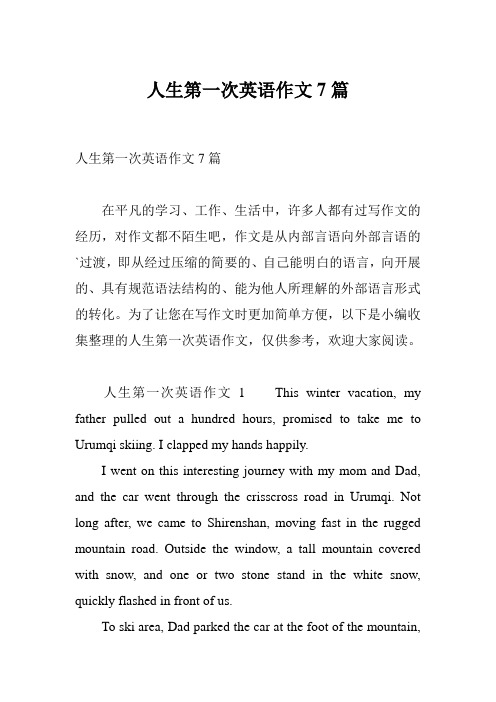 人生第一次英语作文 7 篇

人生第一次英语作文 7 篇

在平凡的学习、工作、生活中，许多人都有过写作文的经历，对作文都不陌生吧，作文是从内部言语向外部言语的`过渡，即从经过压缩的简要的、自己能明白的语言，向开展的、具有规范语法结构的、能为他人所理解的外部语言形式的转化。为了让您在写作文时更加简单方便，以下是小编收集整理的人生第一次英语作文，仅供参考，欢迎大家阅读。

人生第一次英语作文 1 This winter vacation, my father pulled out a hundred hours, promised to take me to Urumqi skiing. I clapped my hands happily.

I went on this interesting journey with my mom and Dad, and the car went through the crisscross road in Urumqi. Not long after, we came to Shirenshan, moving fast in the rugged mountain road. Outside the window, a tall mountain covered with snow, and one or two stone stand in the white snow, quickly flashed in front of us.

To ski area, Dad parked the car at the foot of the mountain,